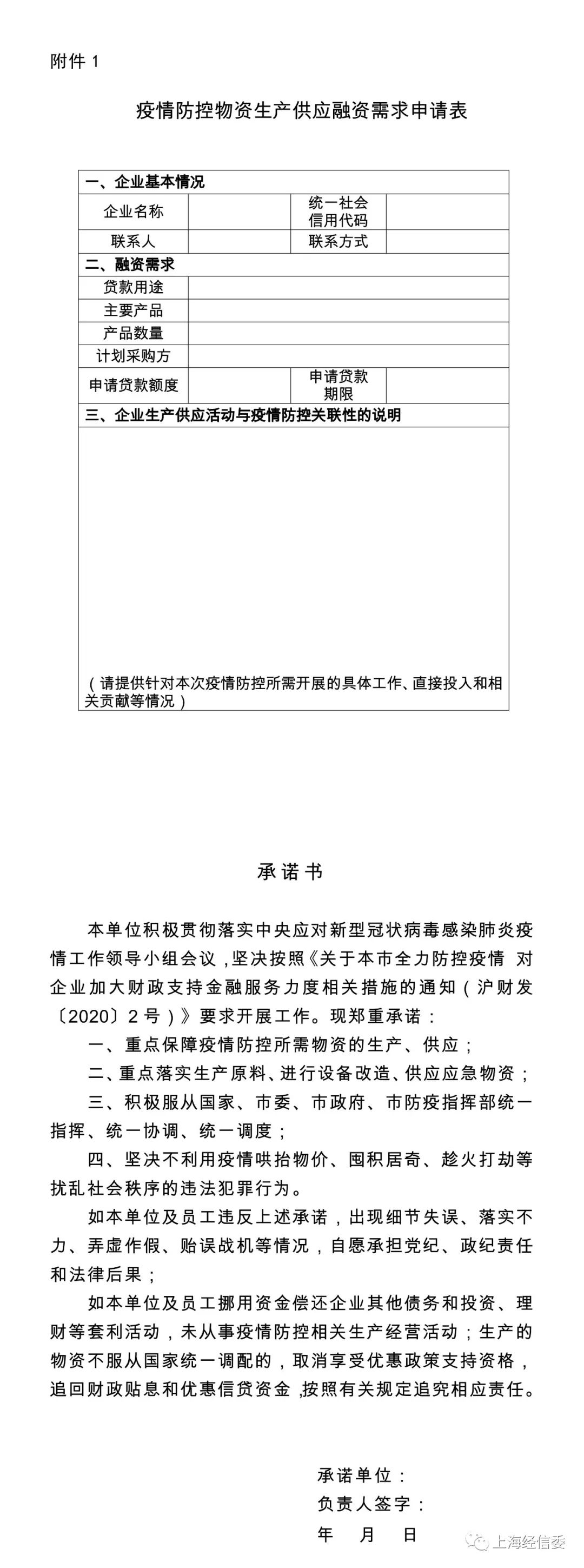 附件 1

疫情防控物资生产供应融资需求申请表

| 一、企业基本情况 | | | |
|---|---|---|---|
| 企业名称 | | 统一社会信用代码 | |
| 联系人 | | 联系方式 | |
| 二、融资需求 | | | |
| 贷款用途 | | | |
| 主要产品 | | | |
| 产品数量 | | | |
| 计划采购方 | | | |
| 申请贷款额度 | | 申请贷款期限 | |
| 三、企业生产供应活动与疫情防控关联性的说明 | | | |
| （请提供针对本次疫情防控所需开展的具体工作、直接投入和相关贡献等情况） | | | |

承诺书

本单位积极贯彻落实中央应对新型冠状病毒感染肺炎疫情工作领导小组会议，坚决按照《关于本市全力防控疫情 对企业加大财政支持金融服务力度相关措施的通知（沪财发〔2020〕2 号）》要求开展工作。现郑重承诺：

一、重点保障疫情防控所需物资的生产、供应；

二、重点落实生产原料、进行设备改造、供应应急物资；

三、积极服从国家、市委、市政府、市防疫指挥部统一指挥、统一协调、统一调度；

四、坚决不利用疫情哄抬物价、囤积居奇、趁火打劫等扰乱社会秩序的违法犯罪行为。

如本单位及员工违反上述承诺，出现细节失误、落实不力、弄虚作假、贻误战机等情况，自愿承担党纪、政纪责任和法律后果；

如本单位及员工挪用资金偿还企业其他债务和投资、理财等套利活动，未从事疫情防控相关生产经营活动；生产的物资不服从国家统一调配的，取消享受优惠政策支持资格，追回财政贴息和优惠信贷资金，按照有关规定追究相应责任。

承诺单位：
负责人签字：
年 月 日

上海经信委